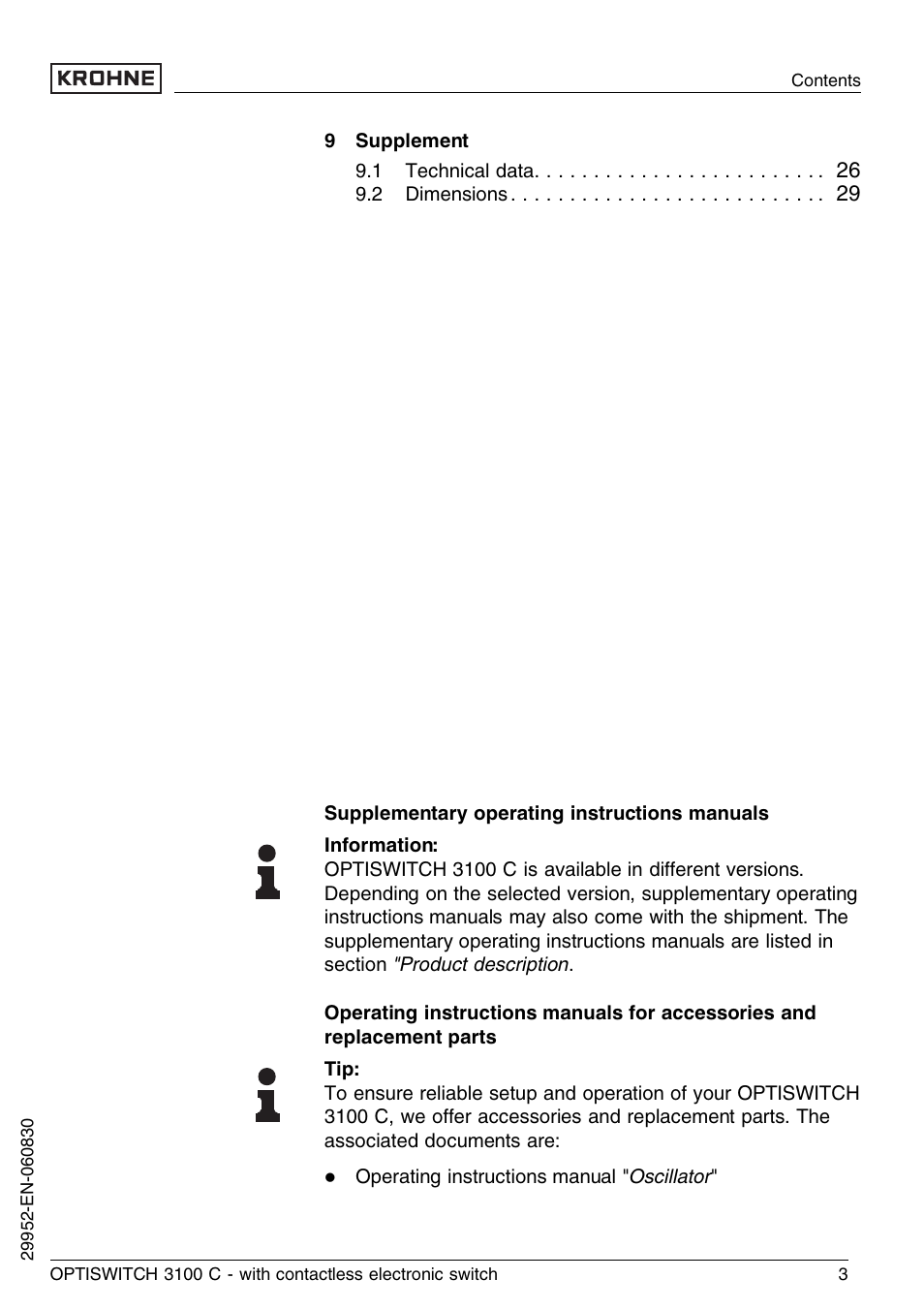 KROHNE

Contents

9 Supplement

9.1 Technical data. . . . . . . . . . . . . . . . . . . . . . . . . 26
9.2 Dimensions . . . . . . . . . . . . . . . . . . . . . . . . . . . 29

Supplementary operating instructions manuals

Information:
OPTISWITCH 3100 C is available in different versions. Depending on the selected version, supplementary operating instructions manuals may also come with the shipment. The supplementary operating instructions manuals are listed in section "Product description.

Operating instructions manuals for accessories and replacement parts

Tip:
To ensure reliable setup and operation of your OPTISWITCH 3100 C, we offer accessories and replacement parts. The associated documents are:

● Operating instructions manual "Oscillator"

29952-EN-060830

OPTISWITCH 3100 C - with contactless electronic switch

3